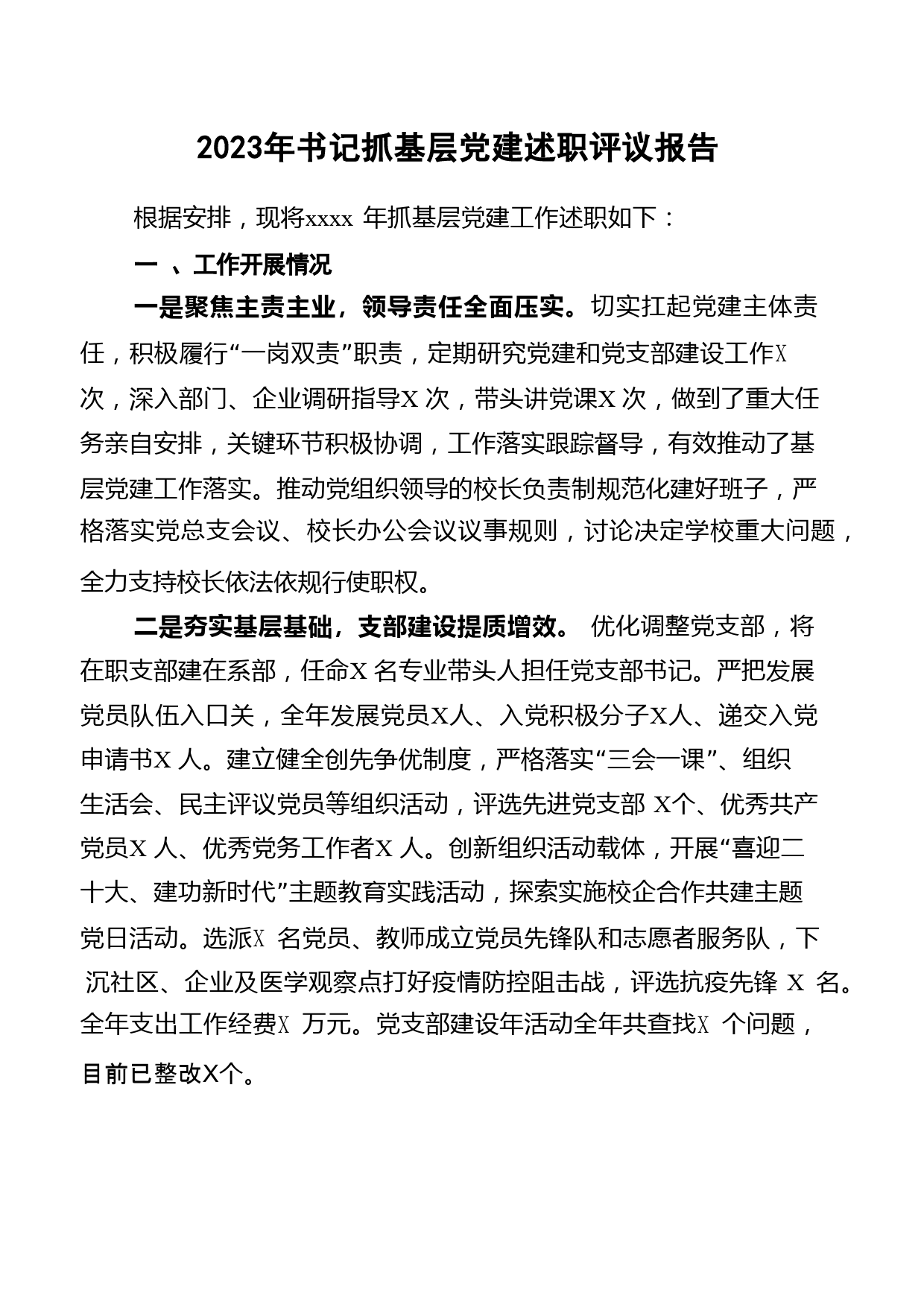 2023年书记抓基层党建述职评议报告

根据安排，现将xxxx 年抓基层党建工作述职如下：

一 、工作开展情况

一是聚焦主责主业，领导责任全面压实。切实扛起党建主体责任，积极履行“一岗双责”职责，定期研究党建和党支部建设工作X次，深入部门、企业调研指导X 次，带头讲党课X 次，做到了重大任务亲自安排，关键环节积极协调，工作落实跟踪督导，有效推动了基层党建工作落实。推动党组织领导的校长负责制规范化建好班子，严格落实党总支会议、校长办公会议议事规则，讨论决定学校重大问题，全力支持校长依法依规行使职权。

二是夯实基层基础，支部建设提质增效。 优化调整党支部，将在职支部建在系部，任命X 名专业带头人担任党支部书记。严把发展党员队伍入口关，全年发展党员X人、入党积极分子X人、递交入党申请书X 人。建立健全创先争优制度，严格落实“三会一课”、组织生活会、民主评议党员等组织活动，评选先进党支部 X个、优秀共产党员X 人、优秀党务工作者X 人。创新组织活动载体，开展“喜迎二十大、建功新时代”主题教育实践活动，探索实施校企合作共建主题党日活动。选派X 名党员、教师成立党员先锋队和志愿者服务队，下沉社区、企业及医学观察点打好疫情防控阻击战，评选抗疫先锋 X 名。全年支出工作经费X 万元。党支部建设年活动全年共查找X 个问题，目前已整改X个。